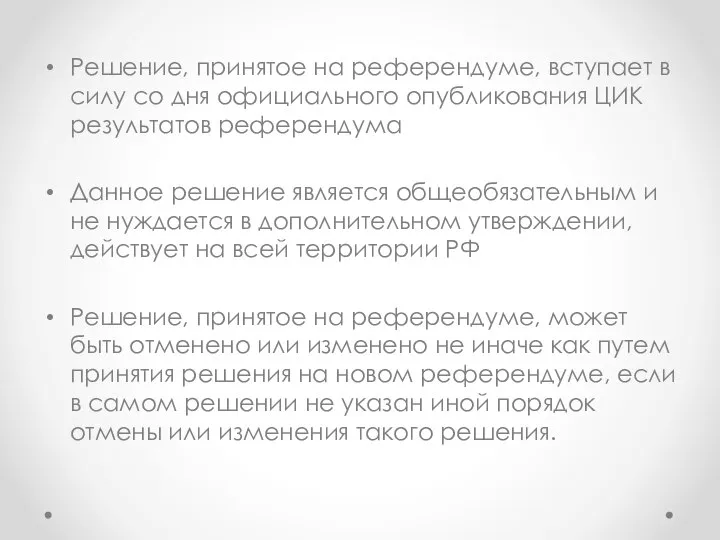 • Решение, принятое на референдуме, вступает в силу со дня официального опубликования ЦИК результатов референдума

• Данное решение является общеобязательным и не нуждается в дополнительном утверждении, действует на всей территории РФ

• Решение, принятое на референдуме, может быть отменено или изменено не иначе как путем принятия решения на новом референдуме, если в самом решении не указан иной порядок отмены или изменения такого решения.